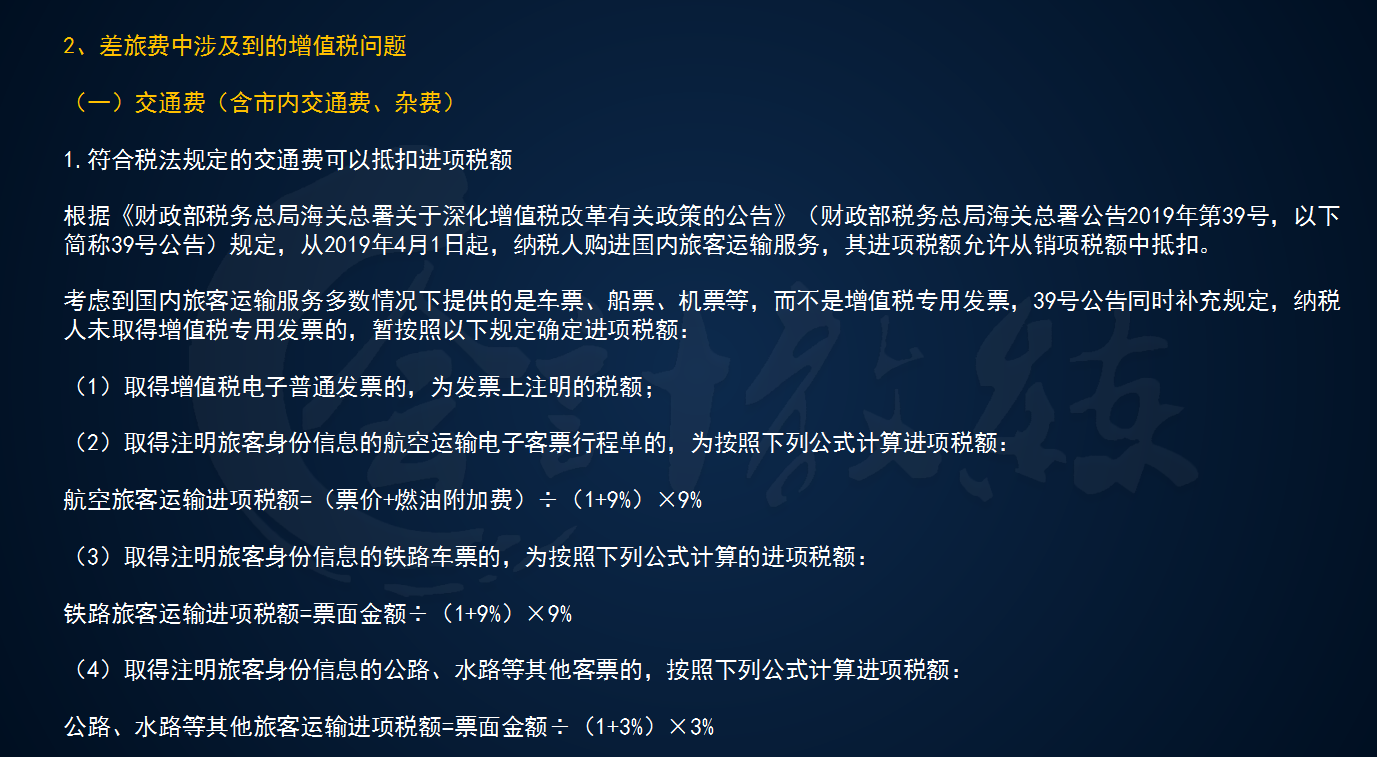 2、差旅费中涉及到的增值税问题

（一）交通费（含市内交通费、杂费）

1.符合税法规定的交通费可以抵扣进项税额

根据《财政部税务总局海关总署关于深化增值税改革有关政策的公告》（财政部税务总局海关总署公告2019年第39号，以下简称39号公告）规定，从2019年4月1日起，纳税人购进国内旅客运输服务，其进项税额允许从销项税额中抵扣。

考虑到国内旅客运输服务多数情况下提供的是车票、船票、机票等，而不是增值税专用发票，39号公告同时补充规定，纳税人未取得增值税专用发票的，暂按照以下规定确定进项税额：

（1）取得增值税电子普通发票的，为发票上注明的税额；

（2）取得注明旅客身份信息的航空运输电子客票行程单的，为按照下列公式计算进项税额：

航空旅客运输进项税额=（票价+燃油附加费）÷（1+9%）×9%

（3）取得注明旅客身份信息的铁路车票的，为按照下列公式计算的进项税额：

铁路旅客运输进项税额=票面金额÷（1+9%）×9%

（4）取得注明旅客身份信息的公路、水路等其他客票的，按照下列公式计算进项税额：

公路、水路等其他旅客运输进项税额=票面金额÷（1+3%）×3%